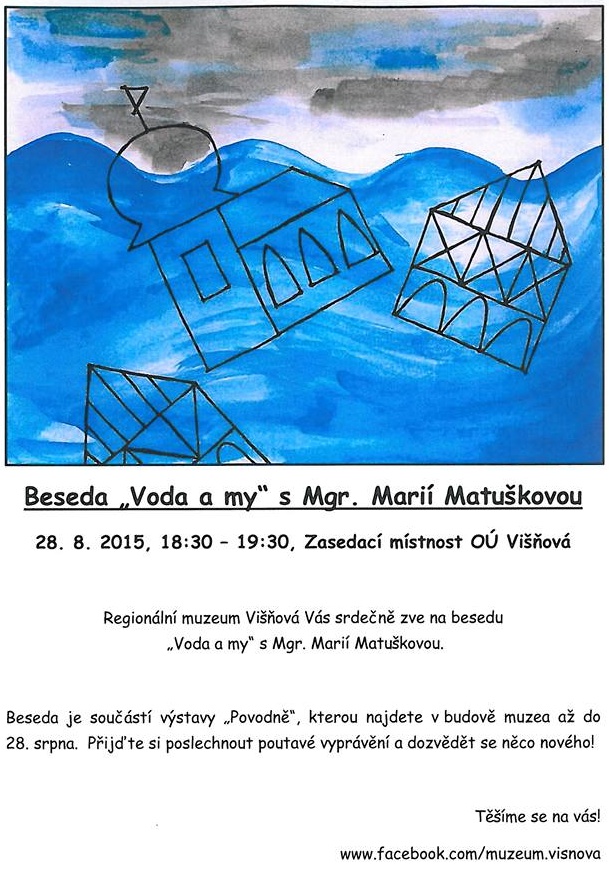 Beseda „Voda a my“ s Mgr. Marií Matuškovou

28. 8. 2015, 18:30 – 19:30, Zasedací místnost OÚ Višňová

Regionální muzeum Višňová Vás srdečně zve na besedu „Voda a my“ s Mgr. Marií Matuškovou.

Beseda je součástí výstavy „Povodně“, kterou najdete v budově muzea až do 28. srpna. Přijďte si poslechnout poutavé vyprávění a dozvědět se něco nového!

Těšíme se na vás!

www.facebook.com/muzeum.visnova